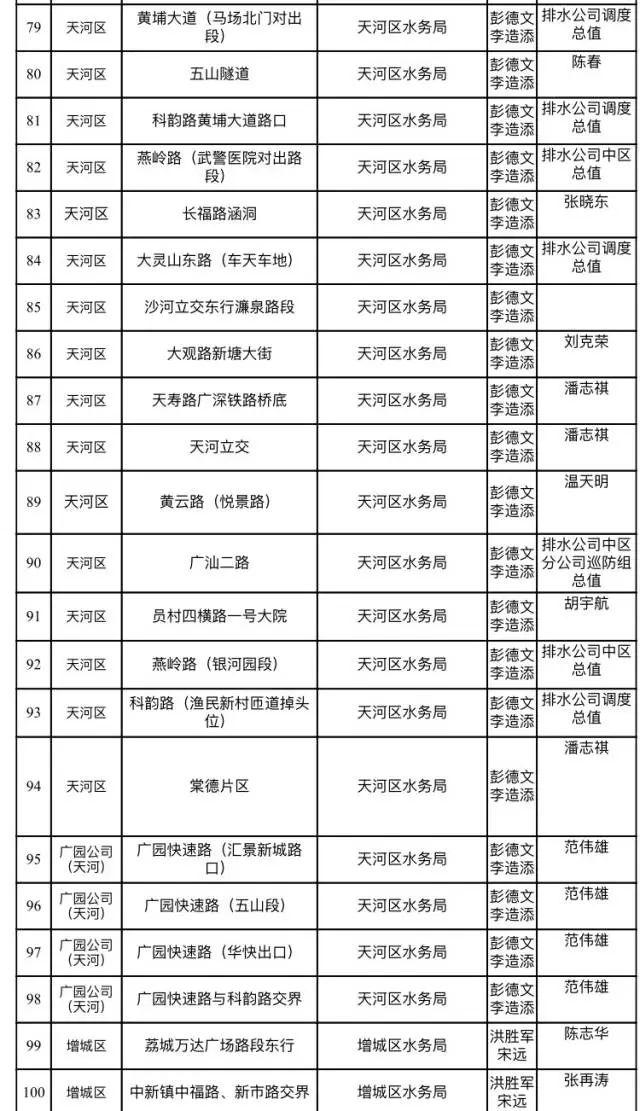 | 79 | 天河区 | 黄埔大道（马场北门对出段） | 天河区水务局 | 彭德文 李造添 | 排水公司调度总值 |
|---|---|---|---|---|---|
| 80 | 天河区 | 五山隧道 | 天河区水务局 | 彭德文 李造添 | 陈春 |
| 81 | 天河区 | 科韵路黄埔大道路口 | 天河区水务局 | 彭德文 李造添 | 排水公司调度总值 |
| 82 | 天河区 | 燕岭路（武警医院对出路段） | 天河区水务局 | 彭德文 李造添 | 排水公司中区总值 |
| 83 | 天河区 | 长福路涵洞 | 天河区水务局 | 彭德文 李造添 | 张晓东 |
| 84 | 天河区 | 大灵山东路（车天车地） | 天河区水务局 | 彭德文 李造添 | 排水公司调度总值 |
| 85 | 天河区 | 沙河立交东行濂泉路段 | 天河区水务局 | 彭德文 李造添 | |
| 86 | 天河区 | 大观路新塘大街 | 天河区水务局 | 彭德文 李造添 | 刘克荣 |
| 87 | 天河区 | 天寿路广深铁路桥底 | 天河区水务局 | 彭德文 李造添 | 潘志祺 |
| 88 | 天河区 | 天河立交 | 天河区水务局 | 彭德文 李造添 | 潘志祺 |
| 89 | 天河区 | 黄云路（悦景路） | 天河区水务局 | 彭德文 李造添 | 温天明 |
| 90 | 天河区 | 广汕二路 | 天河区水务局 | 彭德文 李造添 | 排水公司中区分公司巡防组总值 |
| 91 | 天河区 | 员村四横路一号大院 | 天河区水务局 | 彭德文 李造添 | 胡宇航 |
| 92 | 天河区 | 燕岭路（银河园段） | 天河区水务局 | 彭德文 李造添 | 排水公司中区总值 |
| 93 | 天河区 | 科韵路（渔民新村匝道掉头位） | 天河区水务局 | 彭德文 李造添 | 排水公司调度总值 |
| 94 | 天河区 | 棠德片区 | 天河区水务局 | 彭德文 李造添 | 潘志祺 |
| 95 | 广园公司（天河） | 广园快速路（汇景新城路口） | 天河区水务局 | 彭德文 李造添 | 范伟雄 |
| 96 | 广园公司（天河） | 广园快速路（五山段） | 天河区水务局 | 彭德文 李造添 | 范伟雄 |
| 97 | 广园公司（天河） | 广园快速路（华快出口） | 天河区水务局 | 彭德文 李造添 | 范伟雄 |
| 98 | 广园公司（天河） | 广园快速路与科韵路交界 | 天河区水务局 | 彭德文 李造添 | 范伟雄 |
| 99 | 增城区 | 荔城万达广场路段东行 | 增城区水务局 | 洪胜军 宋远 | 陈志华 |
| 100 | 增城区 | 中新镇中福路、新市路交界 | 增城区水务局 | 洪胜军 宋远 | 张再涛 |